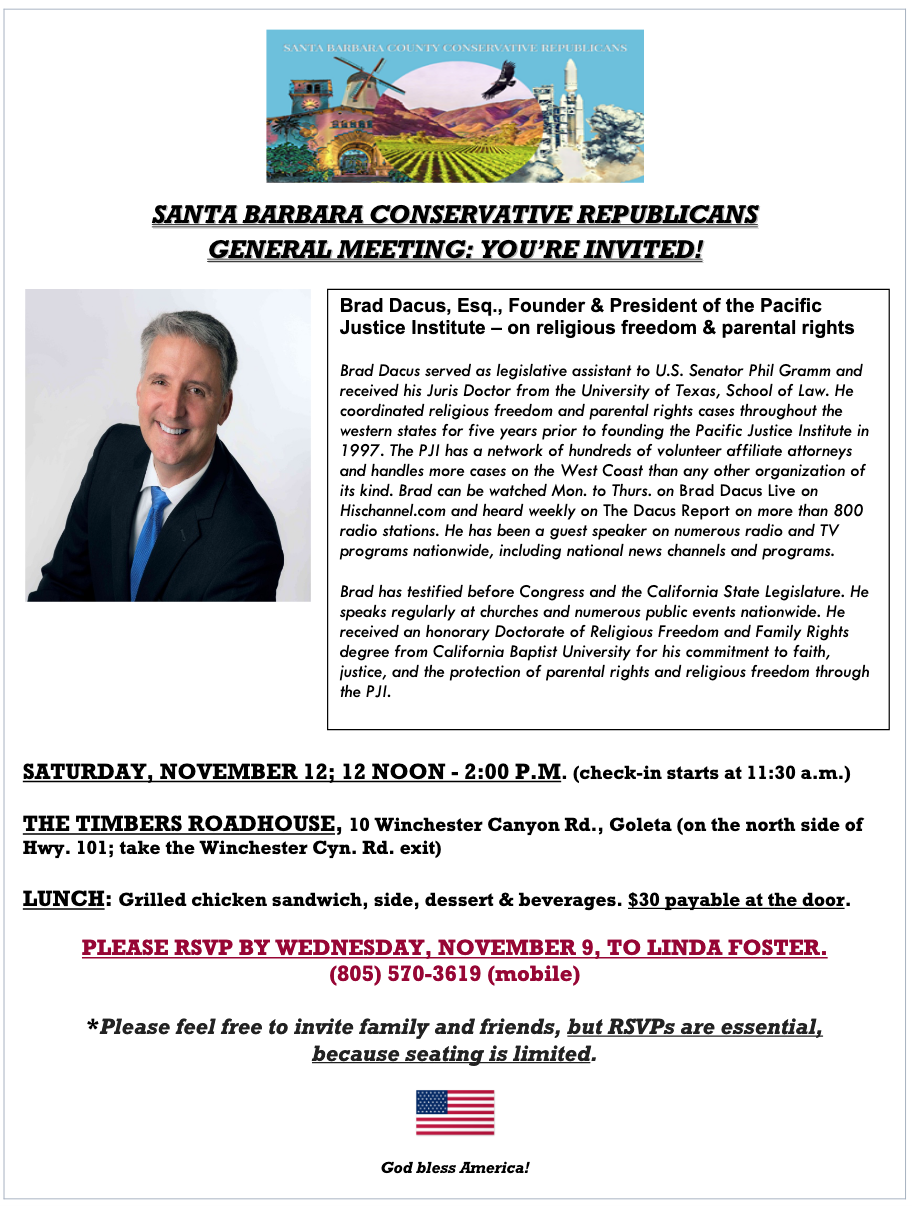 SANTA BARBARA COUNTY CONSERVATIVE REPUBLICANS

SANTA BARBARA CONSERVATIVE REPUBLICANS
GENERAL MEETING: YOU'RE INVITED!

Brad Dacus, Esq., Founder & President of the Pacific Justice Institute – on religious freedom & parental rights

Brad Dacus served as legislative assistant to U.S. Senator Phil Gramm and received his Juris Doctor from the University of Texas, School of Law. He coordinated religious freedom and parental rights cases throughout the western states for five years prior to founding the Pacific Justice Institute in 1997. The PJI has a network of hundreds of volunteer affiliate attorneys and handles more cases on the West Coast than any other organization of its kind. Brad can be watched Mon. to Thurs. on Brad Dacus Live on Hischannel.com and heard weekly on The Dacus Report on more than 800 radio stations. He has been a guest speaker on numerous radio and TV programs nationwide, including national news channels and programs.

Brad has testified before Congress and the California State Legislature. He speaks regularly at churches and numerous public events nationwide. He received an honorary Doctorate of Religious Freedom and Family Rights degree from California Baptist University for his commitment to faith, justice, and the protection of parental rights and religious freedom through the PJI.

SATURDAY, NOVEMBER 12; 12 NOON - 2:00 P.M. (check-in starts at 11:30 a.m.)

THE TIMBERS ROADHOUSE, 10 Winchester Canyon Rd., Goleta (on the north side of Hwy. 101; take the Winchester Cyn. Rd. exit)

LUNCH: Grilled chicken sandwich, side, dessert & beverages. $30 payable at the door.

PLEASE RSVP BY WEDNESDAY, NOVEMBER 9, TO LINDA FOSTER.
(805) 570-3619 (mobile)

*Please feel free to invite family and friends, but RSVPs are essential, because seating is limited.

God bless America!